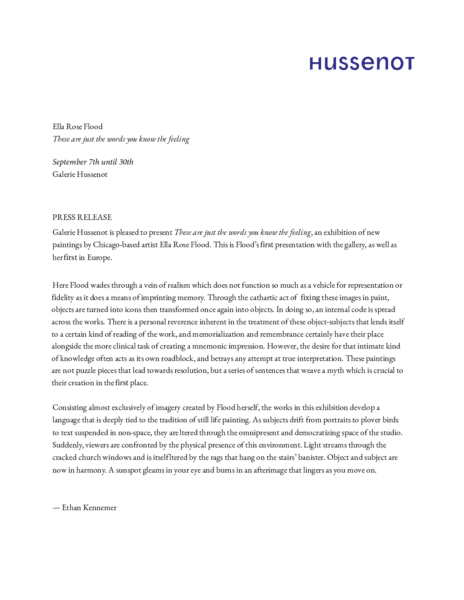 HUSSENOT

Ella Rose Flood
These are just the words you know the feeling

September 7th until 30th
Galerie Hussenot

PRESS RELEASE
Galerie Hussenot is pleased to present These are just the words you know the feeling, an exhibition of new paintings by Chicago-based artist Ella Rose Flood. This is Flood's first presentation with the gallery, as well as her first in Europe.

Here Flood wades through a vein of realism which does not function so much as a vehicle for representation or fidelity as it does a means of imprinting memory. Through the cathartic act of fixing these images in paint, objects are turned into icons then transformed once again into objects. In doing so, an internal code is spread across the works. There is a personal reverence inherent in the treatment of these object-subjects that lends itself to a certain kind of reading of the work, and memorialization and remembrance certainly have their place alongside the more clinical task of creating a mnemonic impression. However, the desire for that intimate kind of knowledge often acts as its own roadblock, and betrays any attempt at true interpretation. These paintings are not puzzle pieces that lead towards resolution, but a series of sentences that weave a myth which is crucial to their creation in the first place.

Consisting almost exclusively of imagery created by Flood herself, the works in this exhibition develop a language that is deeply tied to the tradition of still life painting. As subjects drift from portraits to plover birds to text suspended in non-space, they are ltered through the omnipresent and democratizing space of the studio. Suddenly, viewers are confronted by the physical presence of this environment. Light streams through the cracked church windows and is itself ltered by the rags that hang on the stairs' banister. Object and subject are now in harmony. A sunspot gleams in your eye and burns in an afterimage that lingers as you move on.

— Ethan Kennemer